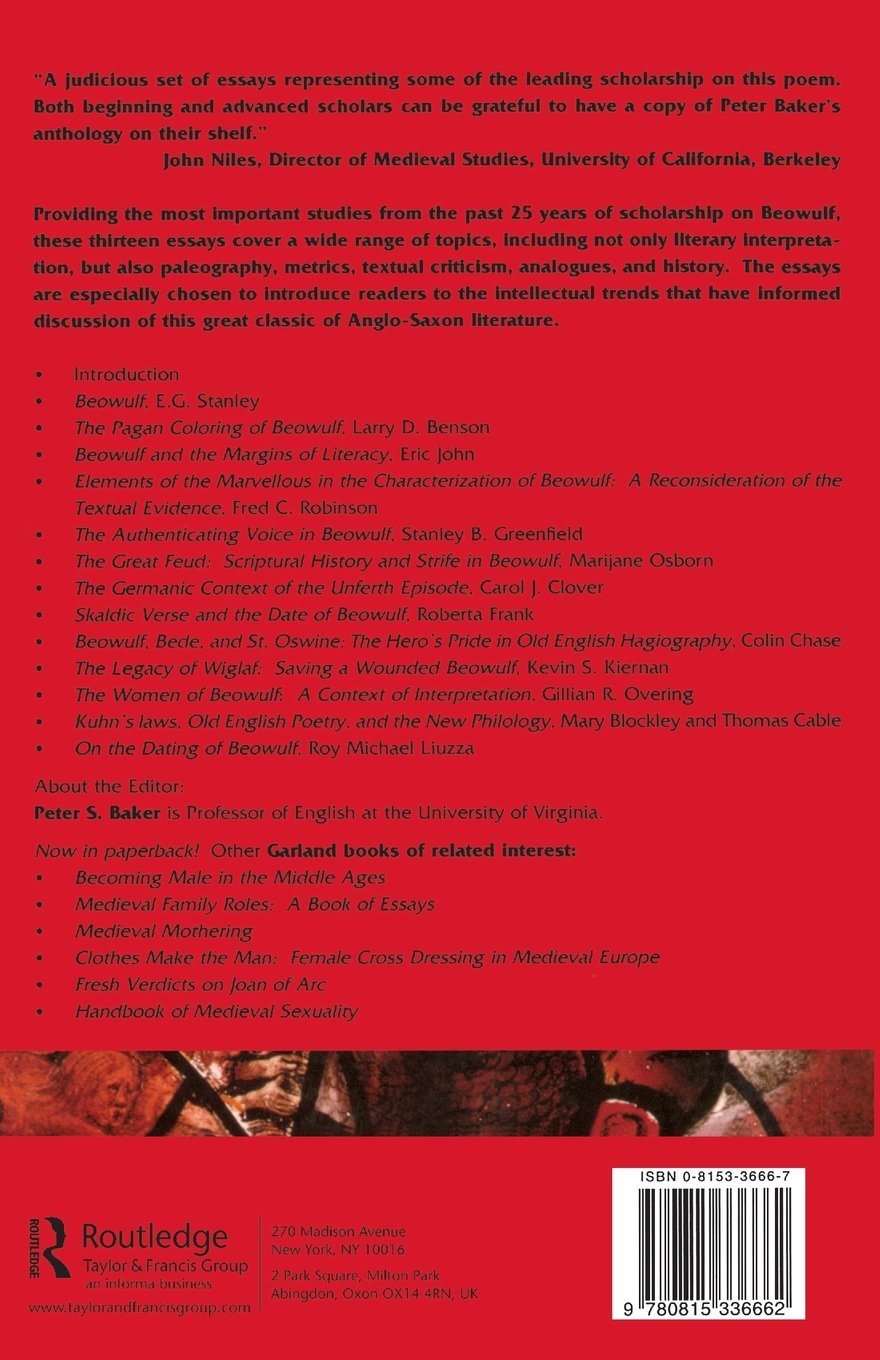 "A judicious set of essays representing some of the leading scholarship on this poem. Both beginning and advanced scholars can be grateful to have a copy of Peter Baker's anthology on their shelf."
John Niles, Director of Medieval Studies, University of California, Berkeley

Providing the most important studies from the past 25 years of scholarship on Beowulf, these thirteen essays cover a wide range of topics, including not only literary interpretation, but also paleography, metrics, textual criticism, analogues, and history. The essays are especially chosen to introduce readers to the intellectual trends that have informed discussion of this great classic of Anglo-Saxon literature.

• Introduction
• Beowulf, E.G. Stanley
• The Pagan Coloring of Beowulf, Larry D. Benson
• Beowulf and the Margins of Literacy, Eric John
• Elements of the Marvellous in the Characterization of Beowulf: A Reconsideration of the Textual Evidence, Fred C. Robinson
• The Authenticating Voice in Beowulf, Stanley B. Greenfield
• The Great Feud: Scriptural History and Strife in Beowulf, Marijane Osborn
• The Germanic Context of the Unferth Episode, Carol J. Clover
• Skaldic Verse and the Date of Beowulf, Roberta Frank
• Beowulf, Bede, and St. Oswine: The Hero's Pride in Old English Hagiography, Colin Chase
• The Legacy of Wiglaf: Saving a Wounded Beowulf, Kevin S. Kiernan
• The Women of Beowulf: A Context of Interpretation, Gillian R. Overing
• Kuhn's laws, Old English Poetry, and the New Philology, Mary Blockley and Thomas Cable
• On the Dating of Beowulf, Roy Michael Liuzza

About the Editor:
Peter S. Baker is Professor of English at the University of Virginia.

Now in paperback! Other Garland books of related interest:
• Becoming Male in the Middle Ages
• Medieval Family Roles: A Book of Essays
• Medieval Mothering
• Clothes Make the Man: Female Cross Dressing in Medieval Europe
• Fresh Verdicts on Joan of Arc
• Handbook of Medieval Sexuality

ROUTLEDGE
Routledge
Taylor & Francis Group
an informa business
www.taylorandfrancisgroup.com

270 Madison Avenue
New York, NY 10016
2 Park Square, Milton Park
Abingdon, Oxon OX14 4RN, UK

ISBN 0-8153-3666-7

9 780815 336662